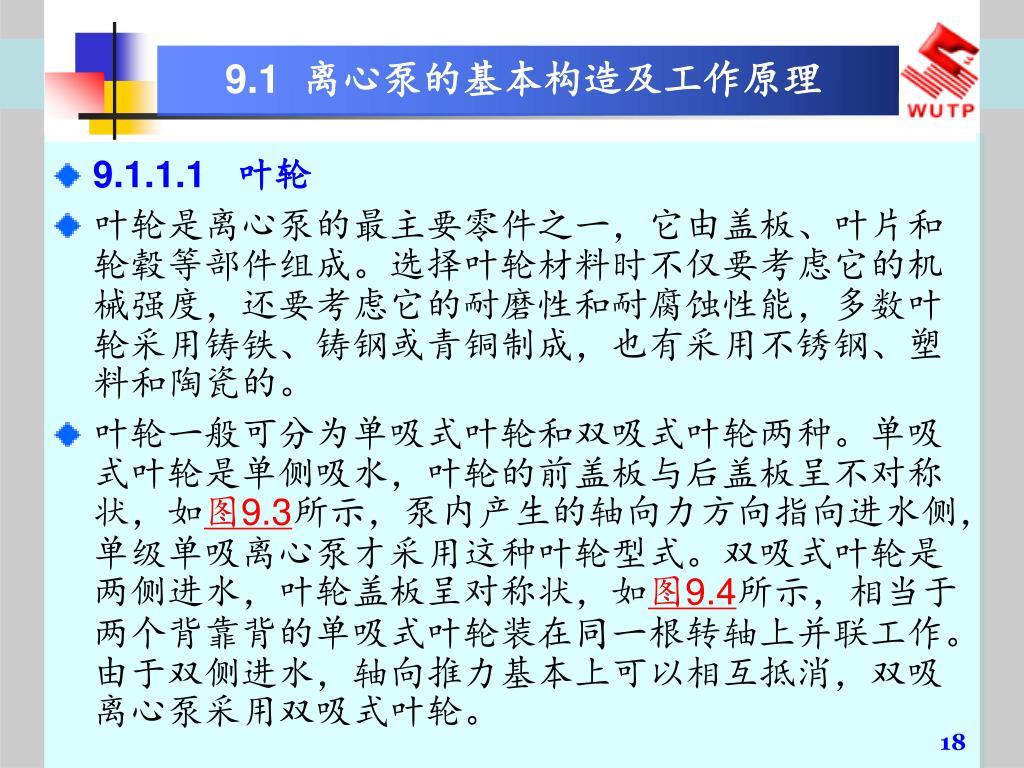 9.1 离心泵的基本构造及工作原理

WUTP

9.1.1.1 叶轮

叶轮是离心泵的最主要零件之一，它由盖板、叶片和轮毂等部件组成。选择叶轮材料时不仅要考虑它的机械强度，还要考虑它的耐磨性和耐腐蚀性能，多数叶轮采用铸铁、铸钢或青铜制成，也有采用不锈钢、塑料和陶瓷的。

叶轮一般可分为单吸式叶轮和双吸式叶轮两种。单吸式叶轮是单侧吸水，叶轮的前盖板与后盖板呈不对称状，如图9.3所示，泵内产生的轴向力方向指向进水侧，单级单吸离心泵才采用这种叶轮型式。双吸式叶轮是两侧进水，叶轮盖板呈对称状，如图9.4所示，相当于两个背靠背的单吸式叶轮装在同一根转轴上并联工作。由于双侧进水，轴向推力基本上可以相互抵消，双吸离心泵采用双吸式叶轮。

18